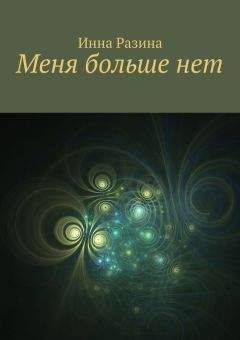 Инна Разина
Меня больше нет